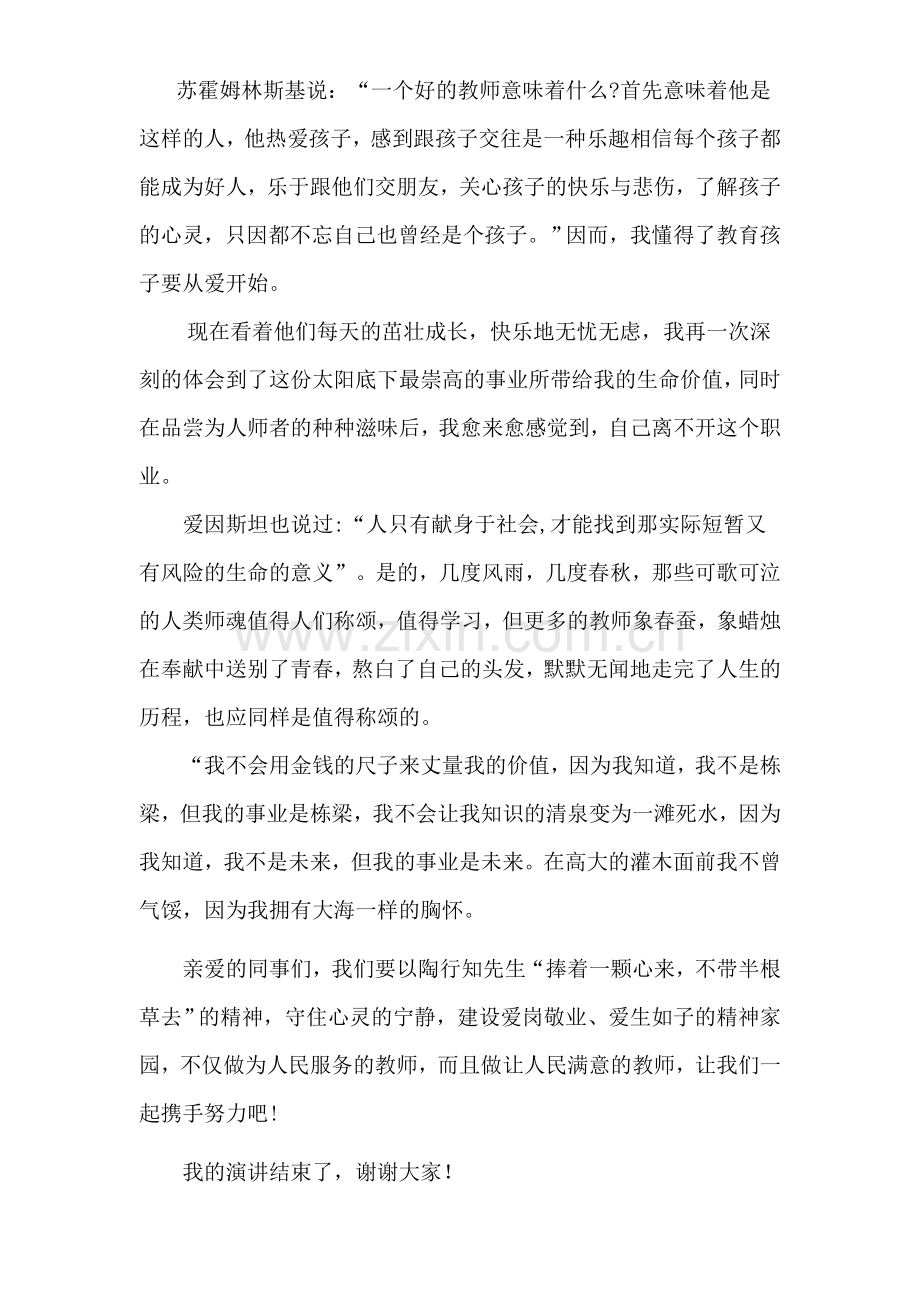 苏霍姆林斯基说：“一个好的教师意味着什么?首先意味着他是这样的人，他热爱孩子，感到跟孩子交往是一种乐趣相信每个孩子都能成为好人，乐于跟他们交朋友，关心孩子的快乐与悲伤，了解孩子的心灵，只因都不忘自己也曾经是个孩子。”因而，我懂得了教育孩子要从爱开始。

现在看着他们每天的茁壮成长，快乐地无忧无虑，我再一次深刻的体会到了这份太阳底下最崇高的事业所带给我的生命价值，同时在品尝为人师者的种种滋味后，我愈来愈感觉到，自己离不开这个职业。

爱因斯坦也说过:“人只有献身于社会,才能找到那实际短暂又有风险的生命的意义”。是的，几度风雨，几度春秋，那些可歌可泣的人类师魂值得人们称颂，值得学习，但更多的教师象春蚕，象蜡烛在奉献中送别了青春，熬白了自己的头发，默默无闻地走完了人生的历程，也应同样是值得称颂的。

“我不会用金钱的尺子来丈量我的价值，因为我知道，我不是栋梁，但我的事业是栋梁，我不会让我知识的清泉变为一滩死水，因为我知道，我不是未来，但我的事业是未来。在高大的灌木面前我不曾气馁，因为我拥有大海一样的胸怀。

亲爱的同事们，我们要以陶行知先生“捧着一颗心来，不带半根草去”的精神，守住心灵的宁静，建设爱岗敬业、爱生如子的精神家园，不仅做为人民服务的教师，而且做让人民满意的教师，让我们一起携手努力吧！

我的演讲结束了，谢谢大家！

www.zixin.com.cn